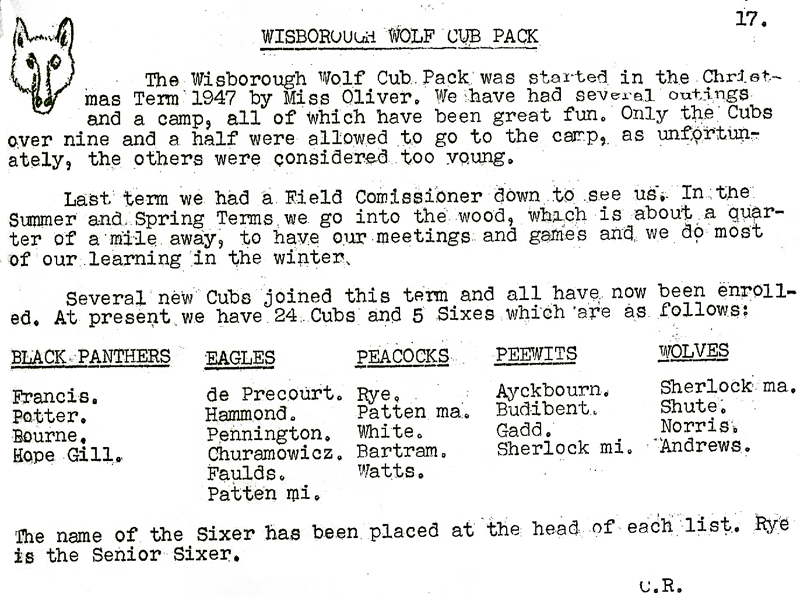 17.

WISBOROUGH WOLF CUB PACK

The Wisborough Wolf Cub Pack was started in the Christmas Term 1947 by Miss Oliver. We have had several outings and a camp, all of which have been great fun. Only the Cubs over nine and a half were allowed to go to the camp, as unfortunately, the others were considered too young.

Last term we had a Field Comissioner down to see us. In the Summer and Spring Terms we go into the wood, which is about a quarter of a mile away, to have our meetings and games and we do most of our learning in the winter.

Several new Cubs joined this term and all have now been enrolled. At present we have 24 Cubs and 5 Sixes which are as follows:

| BLACK PANTHERS | EAGLES | PEACOCKS | PEEWITS | WOLVES |
|---|---|---|---|---|
| Francis. | de Precourt. | Rye. | Ayckbourn. | Sherlock ma. |
| Potter. | Hammond. | Patten ma. | Budibent. | Shute. |
| Bourne. | Pennington. | White. | Gadd. | Norris. |
| Hope Gill. | Churamowicz. | Bartram. | Sherlock mi. | Andrews. |
| | Faulds. | Watts. | | |
| | Patten mi. | | | |

The name of the Sixer has been placed at the head of each list. Rye is the Senior Sixer.

C.R.